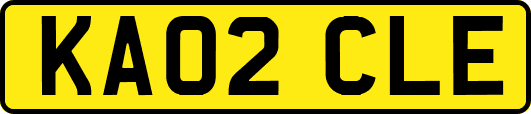 KA02 CLE